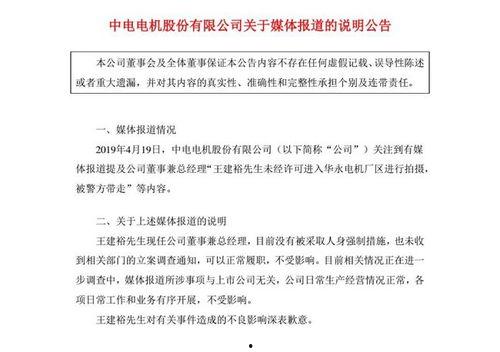 中电电机股份有限公司关于媒体报道的说明公告

本公司董事会及全体董事保证本公告内容不存在任何虚假记载、误导性陈述或者重大遗漏，并对其内容的真实性、准确性和完整性承担个别及连带责任。

一、媒体报道情况

2019年4月19日，中电电机股份有限公司（以下简称“公司”）关注到有媒体报道提及公司董事兼总经理“王建裕先生未经许可进入华永电机厂区进行拍摄，被警方带走”等内容。

二、关于上述媒体报道的说明

王建裕先生现任公司董事兼总经理，目前没有被采取人身强制措施，也未收到相关部门的立案调查通知，可以正常履职，不受影响。目前相关情况正在进一步调查中，媒体报道所涉事项与上市公司无关，公司日常生产经营情况正常，各项日常工作和业务有序开展，不受影响。

王建裕先生对有关事件造成的不良影响深表歉意。